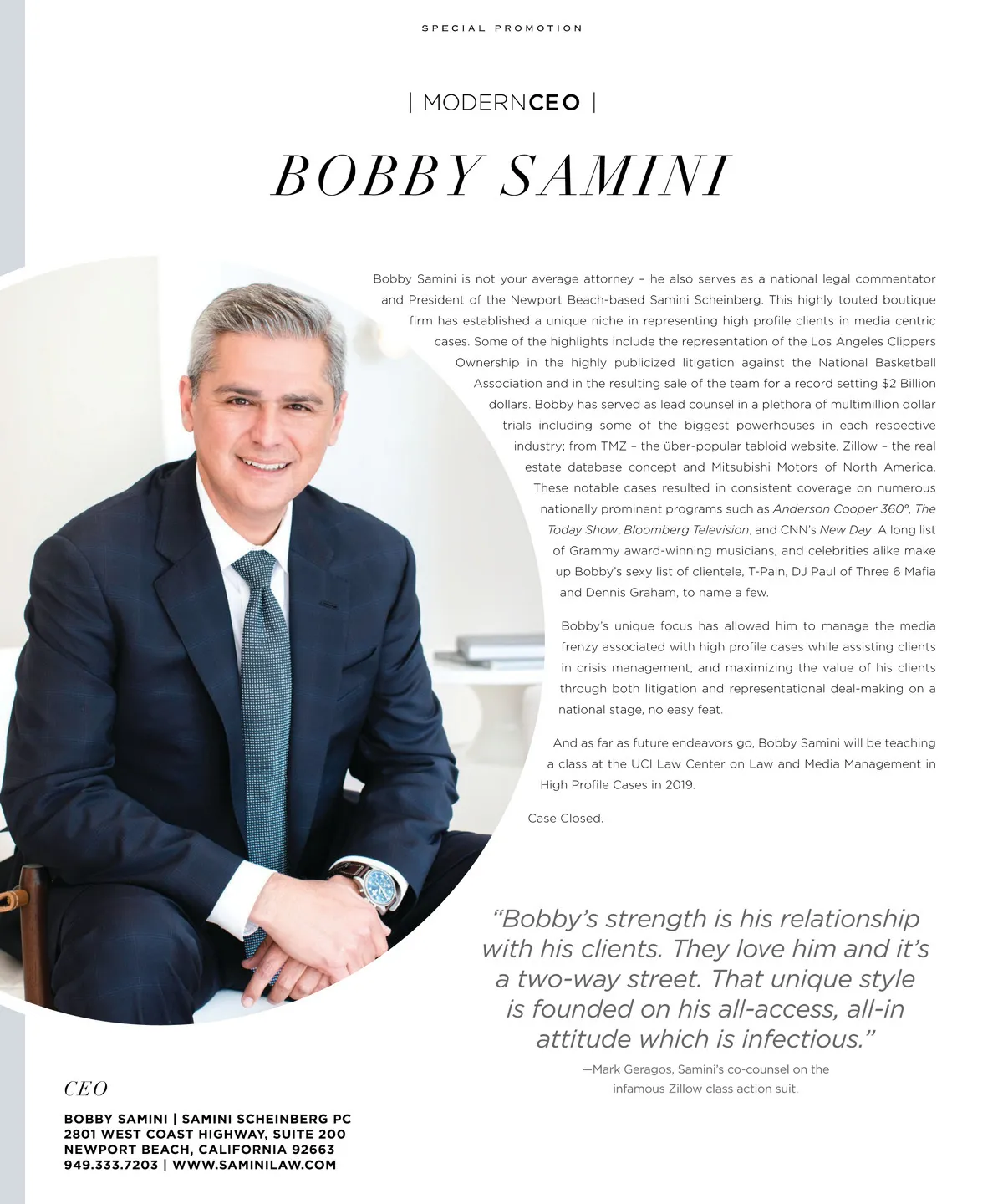 SPECIAL PROMOTION

| MODERNCEO |

BOBBY SAMINI

Bobby Samini is not your average attorney – he also serves as a national legal commentator and President of the Newport Beach-based Samini Scheinberg. This highly touted boutique firm has established a unique niche in representing high profile clients in media centric cases. Some of the highlights include the representation of the Los Angeles Clippers Ownership in the highly publicized litigation against the National Basketball Association and in the resulting sale of the team for a record setting $2 Billion dollars. Bobby has served as lead counsel in a plethora of multimillion dollar trials including some of the biggest powerhouses in each respective industry; from TMZ – the über-popular tabloid website, Zillow – the real estate database concept and Mitsubishi Motors of North America. These notable cases resulted in consistent coverage on numerous nationally prominent programs such as Anderson Cooper 360°, The Today Show, Bloomberg Television, and CNN's New Day. A long list of Grammy award-winning musicians, and celebrities alike make up Bobby's sexy list of clientele, T-Pain, DJ Paul of Three 6 Mafia and Dennis Graham, to name a few.

Bobby's unique focus has allowed him to manage the media frenzy associated with high profile cases while assisting clients in crisis management, and maximizing the value of his clients through both litigation and representational deal-making on a national stage, no easy feat.

And as far as future endeavors go, Bobby Samini will be teaching a class at the UCI Law Center on Law and Media Management in High Profile Cases in 2019.

Case Closed.

"Bobby's strength is his relationship with his clients. They love him and it's a two-way street. That unique style is founded on his all-access, all-in attitude which is infectious."

—Mark Geragos, Samini's co-counsel on the infamous Zillow class action suit.

CEO

BOBBY SAMINI | SAMINI SCHEINBERG PC
2801 WEST COAST HIGHWAY, SUITE 200
NEWPORT BEACH, CALIFORNIA 92663
949.333.7203 | WWW.SAMINILAW.COM